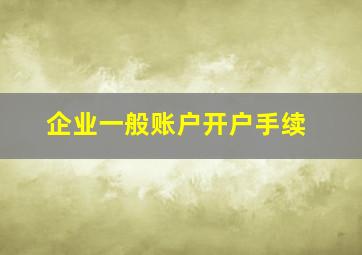 企业一般账户开户手续